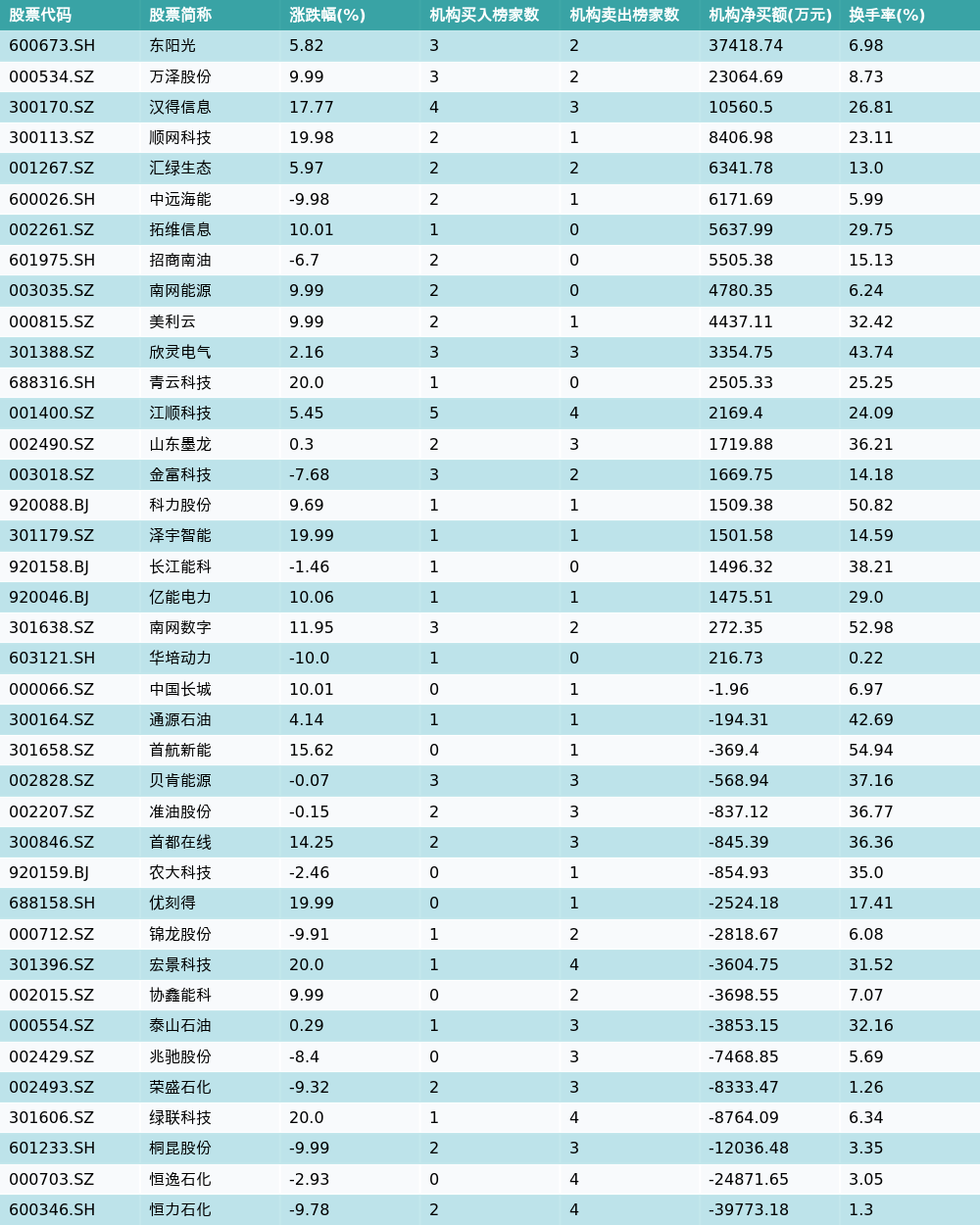 | 股票代码 | 股票简称 | 涨跌幅(%) | 机构买入榜家数 | 机构卖出榜家数 | 机构净买额(万元) | 换手率(%) |
|---|---|---|---|---|---|---|
| 600673.SH | 东阳光 | 5.82 | 3 | 2 | 37418.74 | 6.98 |
| 000534.SZ | 万泽股份 | 9.99 | 3 | 2 | 23064.69 | 8.73 |
| 300170.SZ | 汉得信息 | 17.77 | 4 | 3 | 10560.5 | 26.81 |
| 300113.SZ | 顺网科技 | 19.98 | 2 | 1 | 8406.98 | 23.11 |
| 001267.SZ | 汇绿生态 | 5.97 | 2 | 2 | 6341.78 | 13.0 |
| 600026.SH | 中远海能 | -9.98 | 2 | 1 | 6171.69 | 5.99 |
| 002261.SZ | 拓维信息 | 10.01 | 1 | 0 | 5637.99 | 29.75 |
| 601975.SH | 招商南油 | -6.7 | 2 | 0 | 5505.38 | 15.13 |
| 003035.SZ | 南网能源 | 9.99 | 2 | 0 | 4780.35 | 6.24 |
| 000815.SZ | 美利云 | 9.99 | 2 | 1 | 4437.11 | 32.42 |
| 301388.SZ | 欣灵电气 | 2.16 | 3 | 3 | 3354.75 | 43.74 |
| 688316.SH | 青云科技 | 20.0 | 1 | 0 | 2505.33 | 25.25 |
| 001400.SZ | 江顺科技 | 5.45 | 5 | 4 | 2169.4 | 24.09 |
| 002490.SZ | 山东墨龙 | 0.3 | 2 | 3 | 1719.88 | 36.21 |
| 003018.SZ | 金富科技 | -7.68 | 3 | 2 | 1669.75 | 14.18 |
| 920088.BJ | 科力股份 | 9.69 | 1 | 1 | 1509.38 | 50.82 |
| 301179.SZ | 泽宇智能 | 19.99 | 1 | 1 | 1501.58 | 14.59 |
| 920158.BJ | 长江能科 | -1.46 | 1 | 0 | 1496.32 | 38.21 |
| 920046.BJ | 亿能电力 | 10.06 | 1 | 1 | 1475.51 | 29.0 |
| 301638.SZ | 南网数字 | 11.95 | 3 | 2 | 272.35 | 52.98 |
| 603121.SH | 华培动力 | -10.0 | 1 | 0 | 216.73 | 0.22 |
| 000066.SZ | 中国长城 | 10.01 | 0 | 1 | -1.96 | 6.97 |
| 300164.SZ | 通源石油 | 4.14 | 1 | 1 | -194.31 | 42.69 |
| 301658.SZ | 首航新能 | 15.62 | 0 | 1 | -369.4 | 54.94 |
| 002828.SZ | 贝肯能源 | -0.07 | 3 | 3 | -568.94 | 37.16 |
| 002207.SZ | 准油股份 | -0.15 | 2 | 3 | -837.12 | 36.77 |
| 300846.SZ | 首都在线 | 14.25 | 2 | 3 | -845.39 | 36.36 |
| 920159.BJ | 农大科技 | -2.46 | 0 | 1 | -854.93 | 35.0 |
| 688158.SH | 优刻得 | 19.99 | 0 | 1 | -2524.18 | 17.41 |
| 000712.SZ | 锦龙股份 | -9.91 | 1 | 2 | -2818.67 | 6.08 |
| 301396.SZ | 宏景科技 | 20.0 | 1 | 4 | -3604.75 | 31.52 |
| 002015.SZ | 协鑫能科 | 9.99 | 0 | 2 | -3698.55 | 7.07 |
| 000554.SZ | 泰山石油 | 0.29 | 1 | 3 | -3853.15 | 32.16 |
| 002429.SZ | 兆驰股份 | -8.4 | 0 | 3 | -7468.85 | 5.69 |
| 002493.SZ | 荣盛石化 | -9.32 | 2 | 3 | -8333.47 | 1.26 |
| 301606.SZ | 绿联科技 | 20.0 | 1 | 4 | -8764.09 | 6.34 |
| 601233.SH | 桐昆股份 | -9.99 | 2 | 3 | -12036.48 | 3.35 |
| 000703.SZ | 恒逸石化 | -2.93 | 0 | 4 | -24871.65 | 3.05 |
| 600346.SH | 恒力石化 | -9.78 | 2 | 4 | -39773.18 | 1.3 |